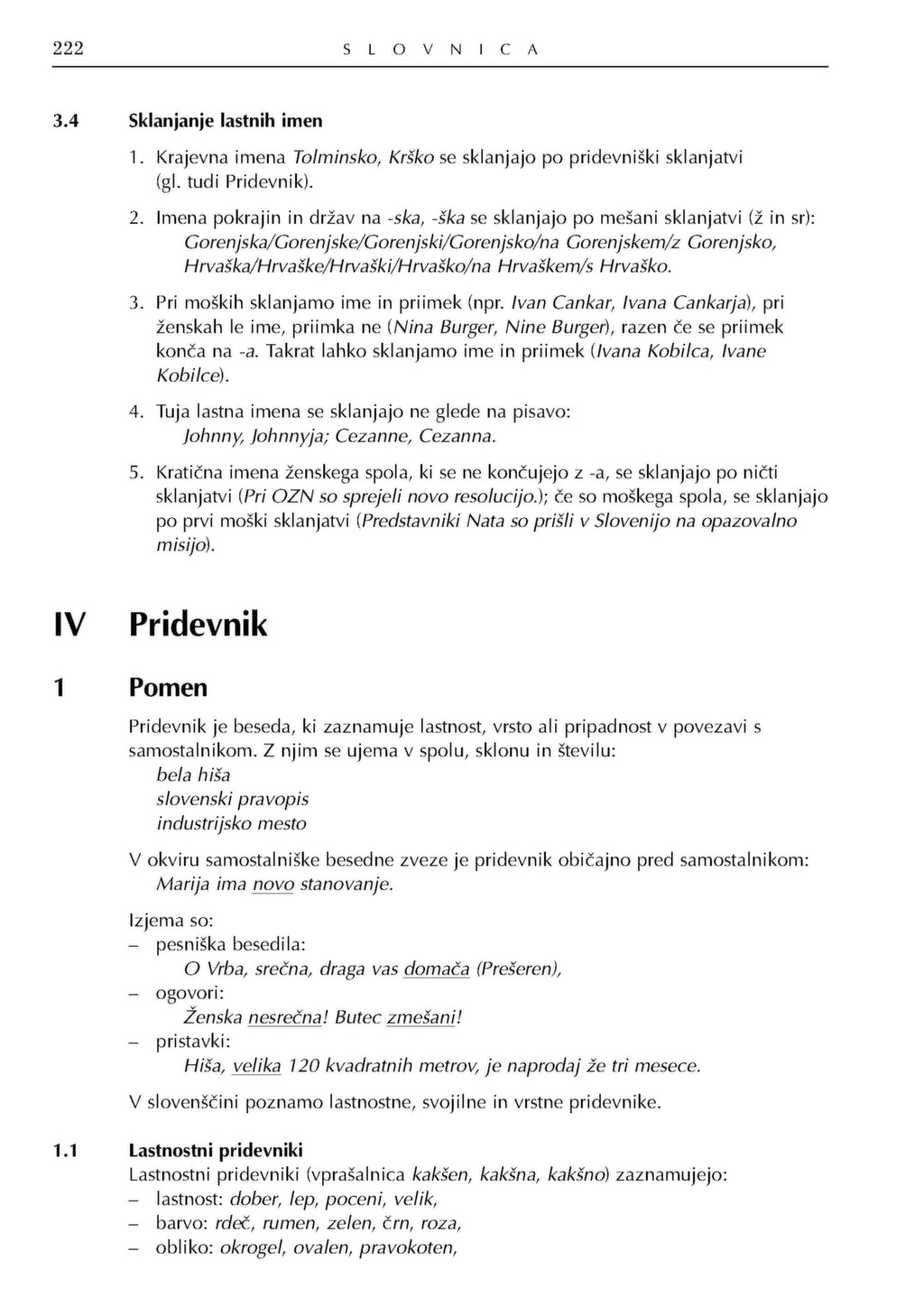 222 SLOVNICA

3.4 Sklanjanje lastnih imen

1. Krajevna imena Tolminsko, Krško se sklanjajo po pridevniški sklanjatvi (gl. tudi Pridevnik).

2. Imena pokrajin in držav na -ska, -ška se sklanjajo po mešani sklanjatvi (ž in sr): Gorenjska/Gorenjske/Gorenjski/Gorenjsko/na Gorenjskem/z Gorenjsko, Hrvaška/Hrvaške/Hrvaški/Hrvaško/na Hrvaškem/s Hrvaško.

3. Pri moških sklanjamo ime in priimek (npr. Ivan Cankar, Ivana Cankarja), pri ženskah le ime, priimka ne (Nina Burger, Nine Burger), razen če se priimek konča na -a. Takrat lahko sklanjamo ime in priimek (Ivana Kobilca, Ivane Kobilce).

4. Tuja lastna imena se sklanjajo ne glede na pisavo: Johnny, Johnnyja; Cezanne, Cezanna.

5. Kratična imena ženskega spola, ki se ne končujejo z -a, se sklanjajo po ničti sklanjatvi (Pri OZN so sprejeli novo resolucijo.); če so moškega spola, se sklanjajo po prvi moški sklanjatvi (Predstavniki Nata so prišli v Slovenijo na opazovalno misijo).

IV Pridevnik

1 Pomen

Pridevnik je beseda, ki zaznamuje lastnost, vrsto ali pripadnost v povezavi s samostalnikom. Z njim se ujema v spolu, sklonu in številu:
bela hiša
slovenski pravopis
industrijsko mesto

V okviru samostalniške besedne zveze je pridevnik običajno pred samostalnikom:
Marija ima novo stanovanje.

Izjema so:
– pesniška besedila:
O Vrba, srečna, draga vas domača (Prešeren),
– ogovori:
Ženska nesrečna! Butec zmešani!
– pristavki:
Hiša, velika 120 kvadratnih metrov, je naprodaj že tri mesece.

V slovenščini poznamo lastnostne, svojilne in vrstne pridevnike.

1.1 Lastnostni pridevniki
Lastnostni pridevniki (vprašalnica kakšen, kakšna, kakšno) zaznamujejo:
– lastnost: dober, lep, poceni, velik,
– barvo: rdeč, rumen, zelen, črn, roza,
– obliko: okrogel, ovalen, pravokoten,